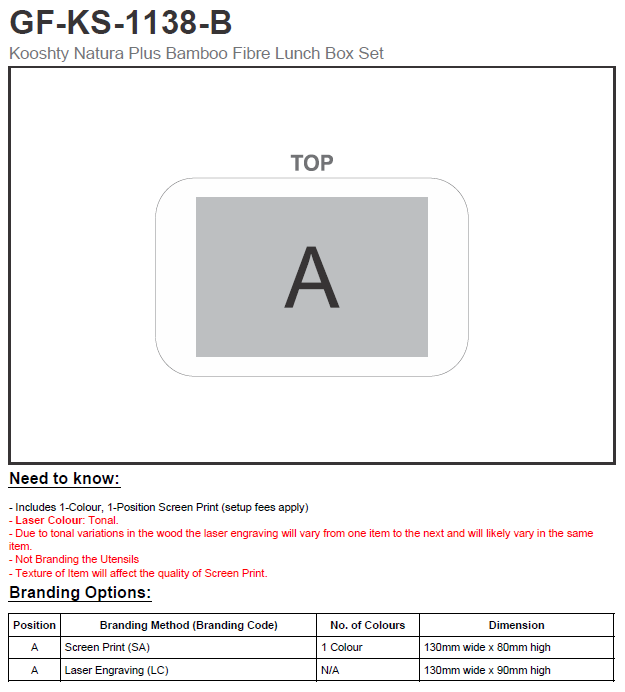 GF-KS-1138-B

Kooshty Natura Plus Bamboo Fibre Lunch Box Set

TOP

A

Need to know:

- Includes 1-Colour, 1-Position Screen Print (setup fees apply)
- Laser Colour: Tonal.
- Due to tonal variations in the wood the laser engraving will vary from one item to the next and will likely vary in the same item.
- Not Branding the Utensils
- Texture of Item will affect the quality of Screen Print.

Branding Options:

| Position | Branding Method (Branding Code) | No. of Colours | Dimension |
|---|---|---|---|
| A | Screen Print (SA) | 1 Colour | 130mm wide x 80mm high |
| A | Laser Engraving (LC) | N/A | 130mm wide x 90mm high |